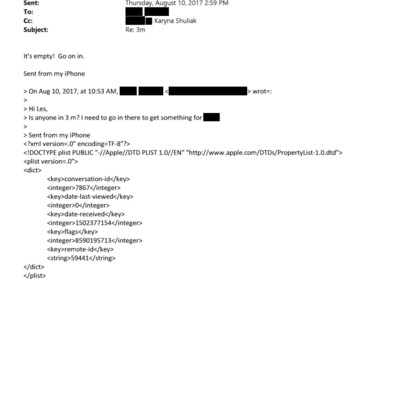 Sent: Thursday, August 10, 2017 2:59 PM
To:
Cc: Karyna Shuliak
Subject: Re: 3m

It's empty! Go on in.

Sent from my iPhone

> On Aug 10, 2017, at 10:53 AM, < > wrot=:
>
> Hi Les,
> Is anyone in 3 m? I need to go in there to get something for
>
> Sent from my iPhone
<?xml version=.0" encoding=TF-8"?>
<!DOCTYPE plist PUBLIC "-//Apple//DTD PLIST 1.0//EN" "http://www.apple.com/DTDs/PropertyList-1.0.dtd">
<plist version=.0">
<dict>
<key>conversation-id</key>
<integer>7867</integer>
<key>date-last-viewed</key>
<integer>0</integer>
<key>date-received</key>
<integer>1502377154</integer>
<key>flags</key>
<integer>8590195713</integer>
<key>remote-id</key>
<string>59441</string>
</dict>
</plist>